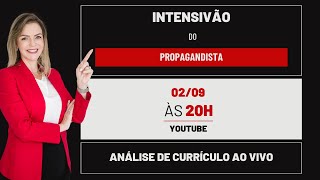 INTENSIVÃO

DO

PROPAGANDISTA

02/09

ÀS 20H

YOUTUBE

ANÁLISE DE CURRÍCULO AO VIVO